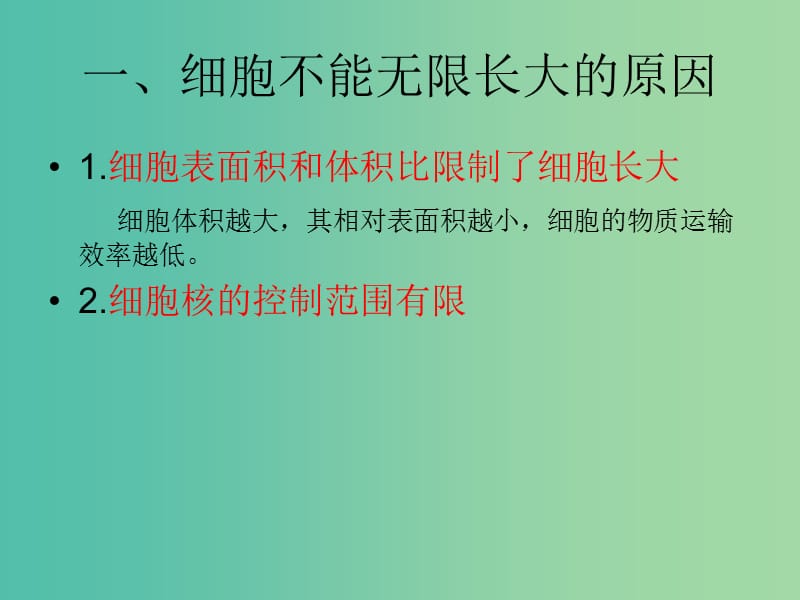 一、细胞不能无限长大的原因

• 1.细胞表面积和体积比限制了细胞长大

细胞体积越大，其相对表面积越小，细胞的物质运输效率越低。

• 2.细胞核的控制范围有限